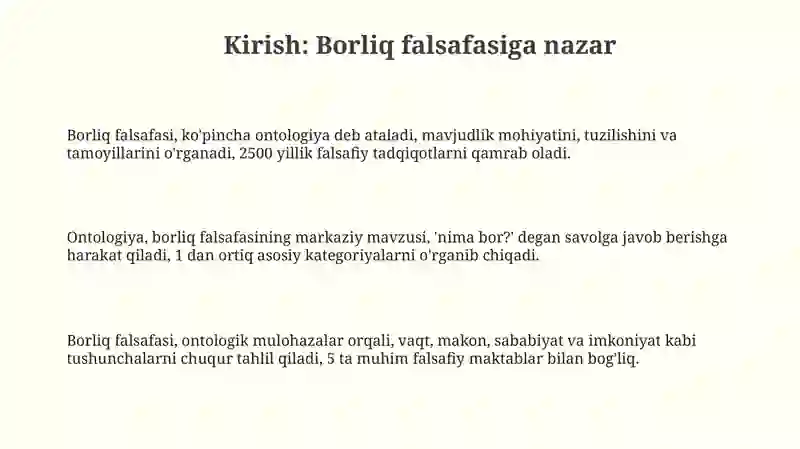 Kirish: Borliq falsafasiga nazar

Borliq falsafasi, ko'pincha ontologiya deb ataladi, mavjudlik mohiyatini, tuzilishini va tamoyillarini o'rganadi, 2500 yillik falsafiy tadqiqotlarni qamrab oladi.

Ontologiya, borliq falsafasining markaziy mavzusi, 'nima bor?' degan savolga javob berishga harakat qiladi, 1 dan ortiq asosiy kategoriyalarni o'rganib chiqadi.

Borliq falsafasi, ontologik mulohazalar orqali, vaqt, makon, sababiyat va imkoniyat kabi tushunchalarni chuqur tahlil qiladi, 5 ta muhim falsafiy maktablar bilan bog'liq.